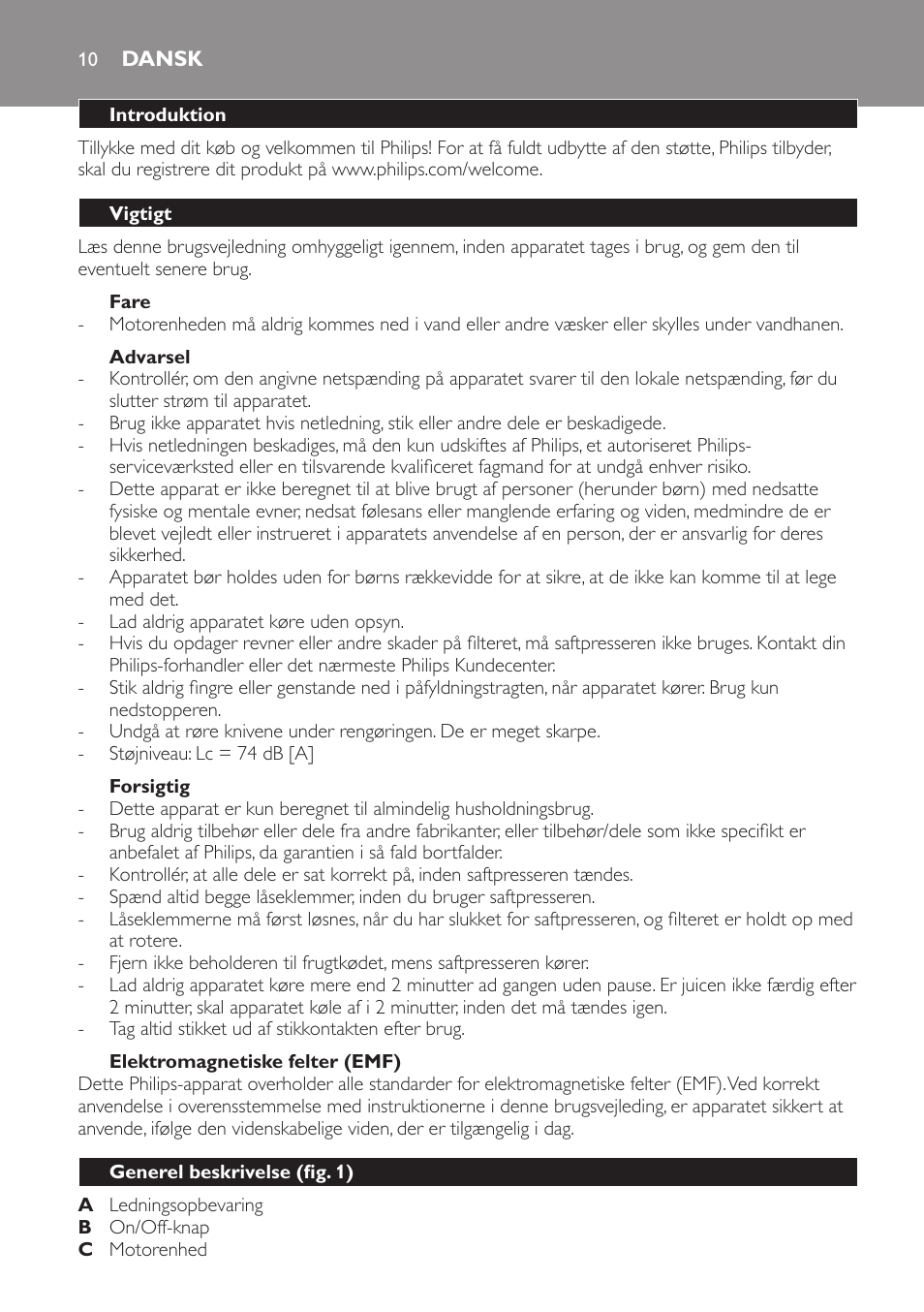 10 DANSK

Introduktion

Tillykke med dit køb og velkommen til Philips! For at få fuldt udbytte af den støtte, Philips tilbyder, skal du registrere dit produkt på www.philips.com/welcome.

Vigtigt

Læs denne brugsvejledning omhyggeligt igennem, inden apparatet tages i brug, og gem den til eventuelt senere brug.

Fare
- Motorenheden må aldrig kommes ned i vand eller andre væsker eller skylles under vandhanen.

Advarsel
- Kontrollér, om den angivne netspænding på apparatet svarer til den lokale netspænding, før du slutter strøm til apparatet.
- Brug ikke apparatet hvis netledning, stik eller andre dele er beskadigede.
- Hvis netledningen beskadiges, må den kun udskiftes af Philips, et autoriseret Philips-serviceværksted eller en tilsvarende kvalificeret fagmand for at undgå enhver risiko.
- Dette apparat er ikke beregnet til at blive brugt af personer (herunder børn) med nedsatte fysiske og mentale evner, nedsat følesans eller manglende erfaring og viden, medmindre de er blevet vejledt eller instrueret i apparatets anvendelse af en person, der er ansvarlig for deres sikkerhed.
- Apparatet bør holdes uden for børns rækkevidde for at sikre, at de ikke kan komme til at lege med det.
- Lad aldrig apparatet køre uden opsyn.
- Hvis du opdager revner eller andre skader på filteret, må saftpresseren ikke bruges. Kontakt din Philips-forhandler eller det nærmeste Philips Kundecenter.
- Stik aldrig fingre eller genstande ned i påfyldningstragten, når apparatet kører. Brug kun nedstopperen.
- Undgå at røre knivene under rengøringen. De er meget skarpe.
- Støjniveau: Lc = 74 dB [A]

Forsigtig
- Dette apparat er kun beregnet til almindelig husholdningsbrug.
- Brug aldrig tilbehør eller dele fra andre fabrikanter, eller tilbehør/dele som ikke specifikt er anbefalet af Philips, da garantien i så fald bortfalder.
- Kontrollér, at alle dele er sat korrekt på, inden saftpresseren tændes.
- Spænd altid begge låseklemmer, inden du bruger saftpresseren.
- Låseklemmerne må først løsnes, når du har slukket for saftpresseren, og filteret er holdt op med at rotere.
- Fjern ikke beholderen til frugtkødet, mens saftpresseren kører.
- Lad aldrig apparatet køre mere end 2 minutter ad gangen uden pause. Er juicen ikke færdig efter 2 minutter, skal apparatet køle af i 2 minutter, inden det må tændes igen.
- Tag altid stikket ud af stikkontakten efter brug.

Elektromagnetiske felter (EMF)
Dette Philips-apparat overholder alle standarder for elektromagnetiske felter (EMF). Ved korrekt anvendelse i overensstemmelse med instruktionerne i denne brugsvejleding, er apparatet sikkert at anvende, ifølge den videnskabelige viden, der er tilgængelig i dag.

Generel beskrivelse (fig. 1)

A Ledningsopbevaring
B On/Off-knap
C Motorenhed